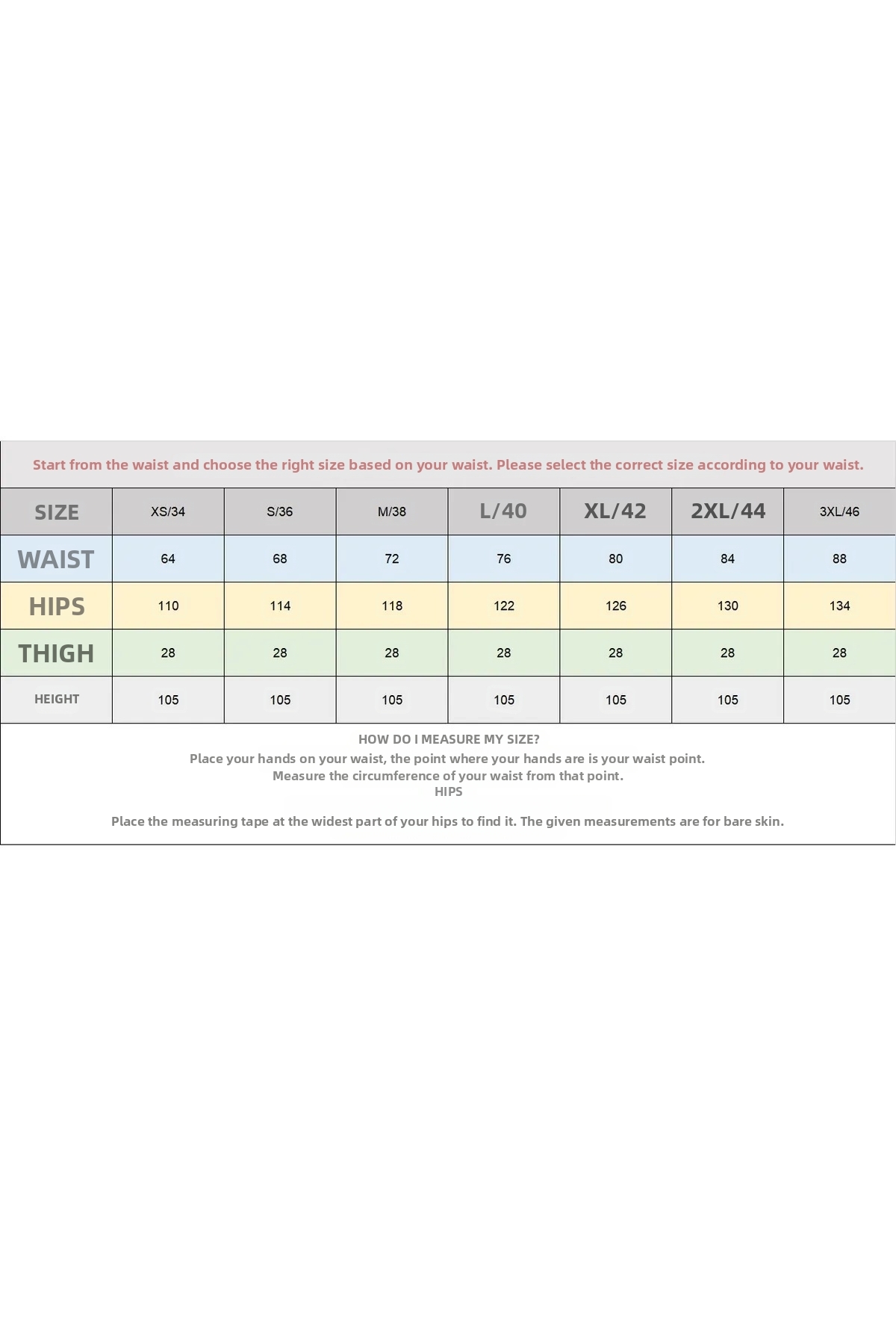 Start from the waist and choose the right size based on your waist. Please select the correct size according to your waist.

| SIZE | XS/34 | S/36 | M/38 | L/40 | XL/42 | 2XL/44 | 3XL/46 |
|---|---|---|---|---|---|---|---|
| WAIST | 64 | 68 | 72 | 76 | 80 | 84 | 88 |
| HIPS | 110 | 114 | 118 | 122 | 126 | 130 | 134 |
| THIGH | 28 | 28 | 28 | 28 | 28 | 28 | 28 |
| HEIGHT | 105 | 105 | 105 | 105 | 105 | 105 | 105 |

HOW DO I MEASURE MY SIZE?
Place your hands on your waist, the point where your hands are is your waist point.
Measure the circumference of your waist from that point.
HIPS

Place the measuring tape at the widest part of your hips to find it. The given measurements are for bare skin.